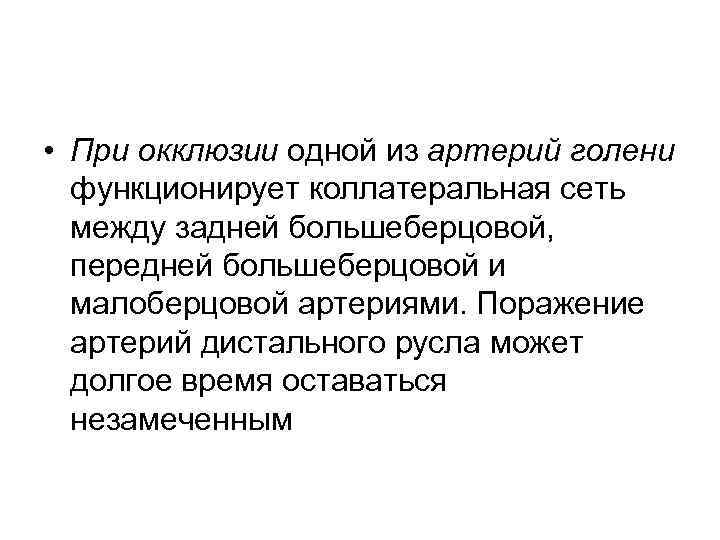 • При окклюзии одной из артерий голени функционирует коллатеральная сеть между задней большеберцовой, передней большеберцовой и малоберцовой артериями. Поражение артерий дистального русла может долгое время оставаться незамеченным